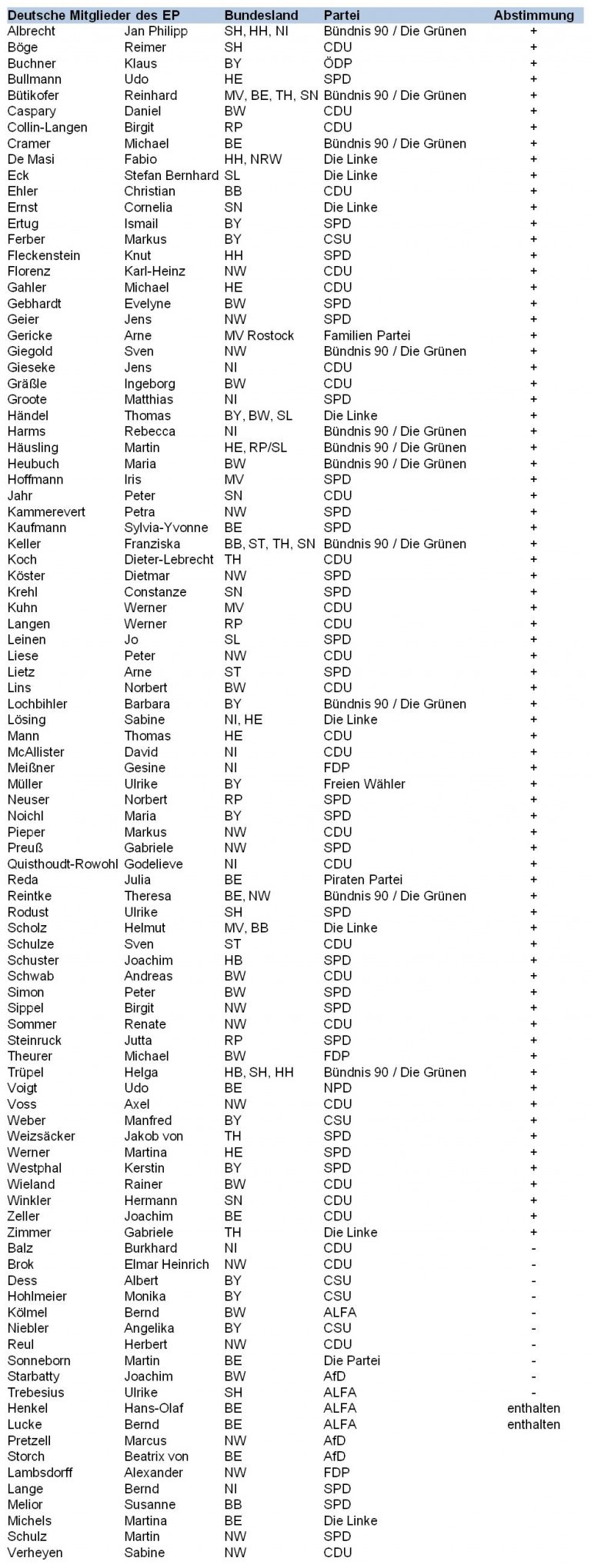 | Deutsche Mitglieder des EP | | Bundesland | Partei | Abstimmung |
|---|---|---|---|---|
| Albrecht | Jan Philipp | SH, HH, NI | Bündnis 90 / Die Grünen | + |
| Böge | Reimer | SH | CDU | + |
| Buchner | Klaus | BY | ÖDP | + |
| Bullmann | Udo | HE | SPD | + |
| Bütikofer | Reinhard | MV, BE, TH, SN | Bündnis 90 / Die Grünen | + |
| Caspary | Daniel | BW | CDU | + |
| Collin-Langen | Birgit | RP | CDU | + |
| Cramer | Michael | BE | Bündnis 90 / Die Grünen | + |
| De Masi | Fabio | HH, NRW | Die Linke | + |
| Eck | Stefan Bernhard | SL | Die Linke | + |
| Ehler | Christian | BB | CDU | + |
| Ernst | Cornelia | SN | Die Linke | + |
| Ertug | Ismail | BY | SPD | + |
| Ferber | Markus | BY | CSU | + |
| Fleckenstein | Knut | HH | SPD | + |
| Florenz | Karl-Heinz | NW | CDU | + |
| Gahler | Michael | HE | CDU | + |
| Gebhardt | Evelyne | BW | SPD | + |
| Geier | Jens | NW | SPD | + |
| Gericke | Arne | MV Rostock | Familien Partei | + |
| Giegold | Sven | NW | Bündnis 90 / Die Grünen | + |
| Gieseke | Jens | NI | CDU | + |
| Gräßle | Ingeborg | BW | CDU | + |
| Groote | Matthias | NI | SPD | + |
| Händel | Thomas | BY, BW, SL | Die Linke | + |
| Harms | Rebecca | NI | Bündnis 90 / Die Grünen | + |
| Häusling | Martin | HE, RP/SL | Bündnis 90 / Die Grünen | + |
| Heubuch | Maria | BW | Bündnis 90 / Die Grünen | + |
| Hoffmann | Iris | MV | SPD | + |
| Jahr | Peter | SN | CDU | + |
| Kammerevert | Petra | NW | SPD | + |
| Kaufmann | Sylvia-Yvonne | BE | SPD | + |
| Keller | Franziska | BB, ST, TH, SN | Bündnis 90 / Die Grünen | + |
| Koch | Dieter-Lebrecht | TH | CDU | + |
| Köster | Dietmar | NW | SPD | + |
| Krehl | Constanze | SN | SPD | + |
| Kuhn | Werner | MV | CDU | + |
| Langen | Werner | RP | CDU | + |
| Leinen | Jo | SL | SPD | + |
| Liese | Peter | NW | CDU | + |
| Lietz | Arne | ST | SPD | + |
| Lins | Norbert | BW | CDU | + |
| Lochbihler | Barbara | BY | Bündnis 90 / Die Grünen | + |
| Lösing | Sabine | NI, HE | Die Linke | + |
| Mann | Thomas | HE | CDU | + |
| McAllister | David | NI | CDU | + |
| Meißner | Gesine | NI | FDP | + |
| Müller | Ulrike | BY | Freien Wähler | + |
| Neuser | Norbert | RP | SPD | + |
| Noichl | Maria | BY | SPD | + |
| Pieper | Markus | NW | CDU | + |
| Preuß | Gabriele | NW | SPD | + |
| Quisthoudt-Rowohl | Godelieve | NI | CDU | + |
| Reda | Julia | BE | Piraten Partei | + |
| Reintke | Theresa | BE, NW | Bündnis 90 / Die Grünen | + |
| Rodust | Ulrike | SH | SPD | + |
| Scholz | Helmut | MV, BB | Die Linke | + |
| Schulze | Sven | ST | CDU | + |
| Schuster | Joachim | HB | SPD | + |
| Schwab | Andreas | BW | CDU | + |
| Simon | Peter | BW | SPD | + |
| Sippel | Birgit | NW | SPD | + |
| Sommer | Renate | NW | CDU | + |
| Steinruck | Jutta | RP | SPD | + |
| Theurer | Michael | BW | FDP | + |
| Trüpel | Helga | HB, SH, HH | Bündnis 90 / Die Grünen | + |
| Voigt | Udo | BE | NPD | + |
| Voss | Axel | NW | CDU | + |
| Weber | Manfred | BY | CSU | + |
| Weizsäcker | Jakob von | TH | SPD | + |
| Werner | Martina | HE | SPD | + |
| Westphal | Kerstin | BY | SPD | + |
| Wieland | Rainer | BW | CDU | + |
| Winkler | Hermann | SN | CDU | + |
| Zeller | Joachim | BE | CDU | + |
| Zimmer | Gabriele | TH | Die Linke | + |
| Balz | Burkhard | NI | CDU | - |
| Brok | Elmar Heinrich | NW | CDU | - |
| Dess | Albert | BY | CSU | - |
| Hohlmeier | Monika | BY | CSU | - |
| Kölmel | Bernd | BW | ALFA | - |
| Niebler | Angelika | BY | CSU | - |
| Reul | Herbert | NW | CDU | - |
| Sonneborn | Martin | BE | Die Partei | - |
| Starbatty | Joachim | BW | AfD | - |
| Trebesius | Ulrike | SH | ALFA | - |
| Henkel | Hans-Olaf | BE | ALFA | enthalten |
| Lucke | Bernd | BE | ALFA | enthalten |
| Pretzell | Marcus | NW | AfD | |
| Storch | Beatrix von | BE | AfD | |
| Lambsdorff | Alexander | NW | FDP | |
| Lange | Bernd | NI | SPD | |
| Melior | Susanne | BB | SPD | |
| Michels | Martina | BE | Die Linke | |
| Schulz | Martin | NW | SPD | |
| Verheyen | Sabine | NW | CDU | |